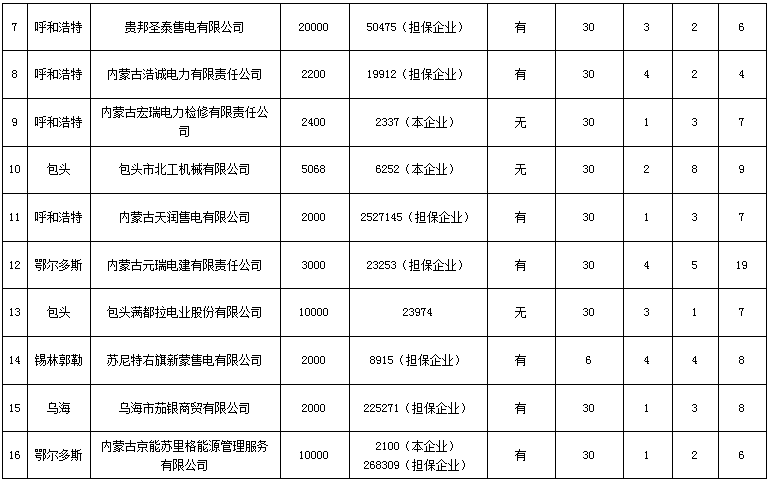 | 7 | 呼和浩特 | 贵邦圣泰售电有限公司 | 20000 | 50475（担保企业） | 有 | 30 | 3 | 2 | 6 |
|---|---|---|---|---|---|---|---|---|---|
| 8 | 呼和浩特 | 内蒙古浩诚电力有限责任公司 | 2200 | 19912（担保企业） | 有 | 30 | 4 | 2 | 4 |
| 9 | 呼和浩特 | 内蒙古宏瑞电力检修有限责任公司 | 2400 | 2337（本企业） | 无 | 30 | 1 | 3 | 7 |
| 10 | 包头 | 包头市北工机械有限公司 | 5068 | 6252（本企业） | 无 | 30 | 2 | 8 | 9 |
| 11 | 呼和浩特 | 内蒙古天润售电有限公司 | 2000 | 2527145（担保企业） | 有 | 30 | 1 | 3 | 7 |
| 12 | 鄂尔多斯 | 内蒙古元瑞电建有限责任公司 | 3000 | 23253（担保企业） | 有 | 30 | 4 | 5 | 19 |
| 13 | 包头 | 包头满都拉电业股份有限公司 | 10000 | 23974 | 无 | 30 | 3 | 1 | 7 |
| 14 | 锡林郭勒 | 苏尼特右旗新蒙售电有限公司 | 2000 | 8915（担保企业） | 有 | 6 | 4 | 4 | 8 |
| 15 | 乌海 | 乌海市茄银商贸有限公司 | 2000 | 225271（担保企业） | 有 | 30 | 1 | 3 | 8 |
| 16 | 鄂尔多斯 | 内蒙古京能苏里格能源管理服务有限公司 | 10000 | 2100（本企业） 268309（担保企业） | 有 | 30 | 1 | 2 | 6 |